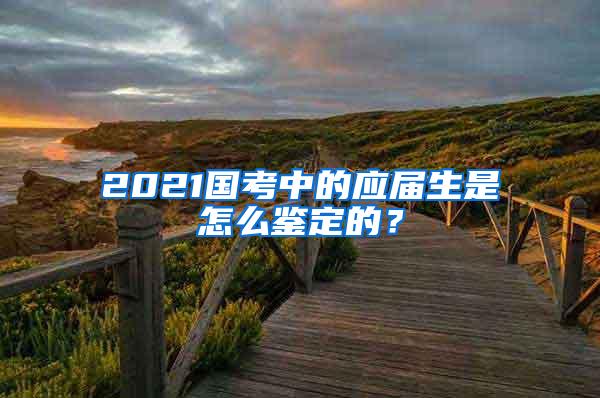 2021国考中的应届生是怎么鉴定的？